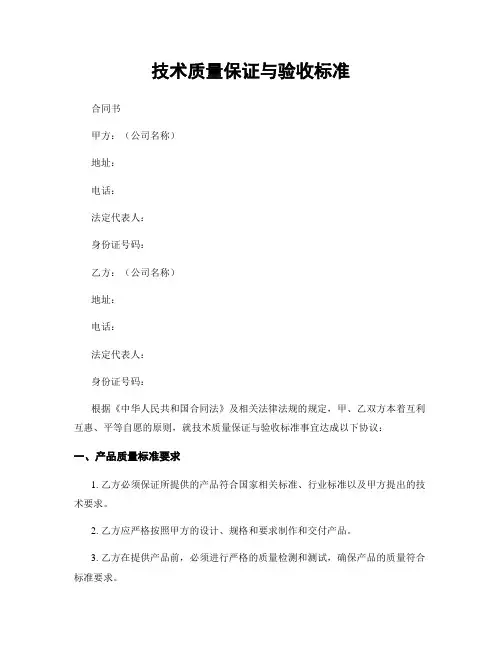 技术质量保证与验收标准

合同书

甲方：（公司名称）

地址：

电话：

法定代表人：

身份证号码：

乙方：（公司名称）

地址：

电话：

法定代表人：

身份证号码：

根据《中华人民共和国合同法》及相关法律法规的规定，甲、乙双方本着互利互惠、平等自愿的原则，就技术质量保证与验收标准事宜达成以下协议：

一、产品质量标准要求

1. 乙方必须保证所提供的产品符合国家相关标准、行业标准以及甲方提出的技术要求。

2. 乙方应严格按照甲方的设计、规格和要求制作和交付产品。

3. 乙方在提供产品前，必须进行严格的质量检测和测试，确保产品的质量符合标准要求。